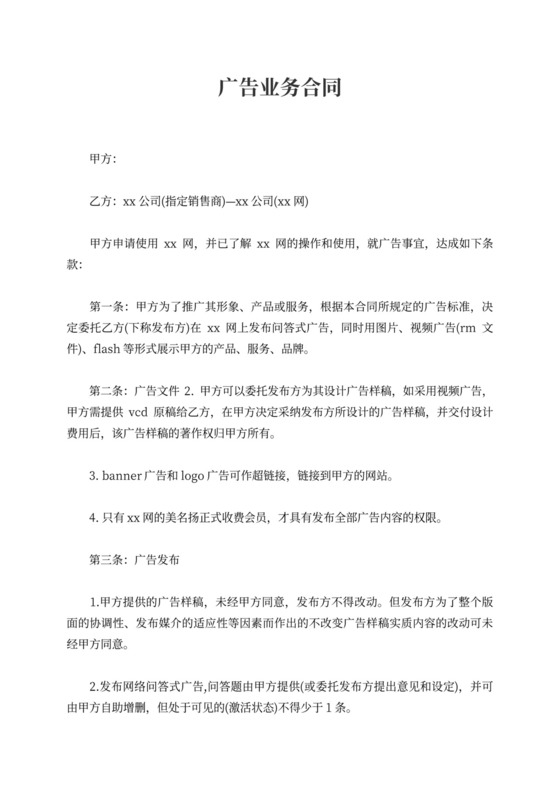 广告业务合同

甲方:

乙方: xx 公司(指定销售商)—xx 公司(xx 网)

甲方申请使用 xx 网,并已了解 xx 网的操作和使用,就广告事宜,达成如下条款:

第一条:甲方为了推广其形象、产品或服务,根据本合同所规定的广告标准,决定委托乙方(下称发布方)在 xx 网上发布问答式广告,同时用图片、视频广告(rm 文件)、flash 等形式展示甲方的产品、服务、品牌。

第二条:广告文件 2. 甲方可以委托发布方为其设计广告样稿,如采用视频广告,甲方需提供 vcd 原稿给乙方,在甲方决定采纳发布方所设计的广告样稿,并交付设计费用后,该广告样稿的著作权归甲方所有。

3. banner 广告和 logo 广告可作超链接,链接到甲方的网站。

4. 只有 xx 网的美名扬正式收费会员,才具有发布全部广告内容的权限。

第三条:广告发布

1.甲方提供的广告样稿,未经甲方同意,发布方不得改动。但发布方为了整个版面的协调性、发布媒介的适应性等因素而作出的不改变广告样稿实质内容的改动可未经甲方同意。

2.发布网络问答式广告,问答题由甲方提供(或委托发布方提出意见和设定),并可由甲方自助增删,但处于可见的(激活状态)不得少于 1 条。